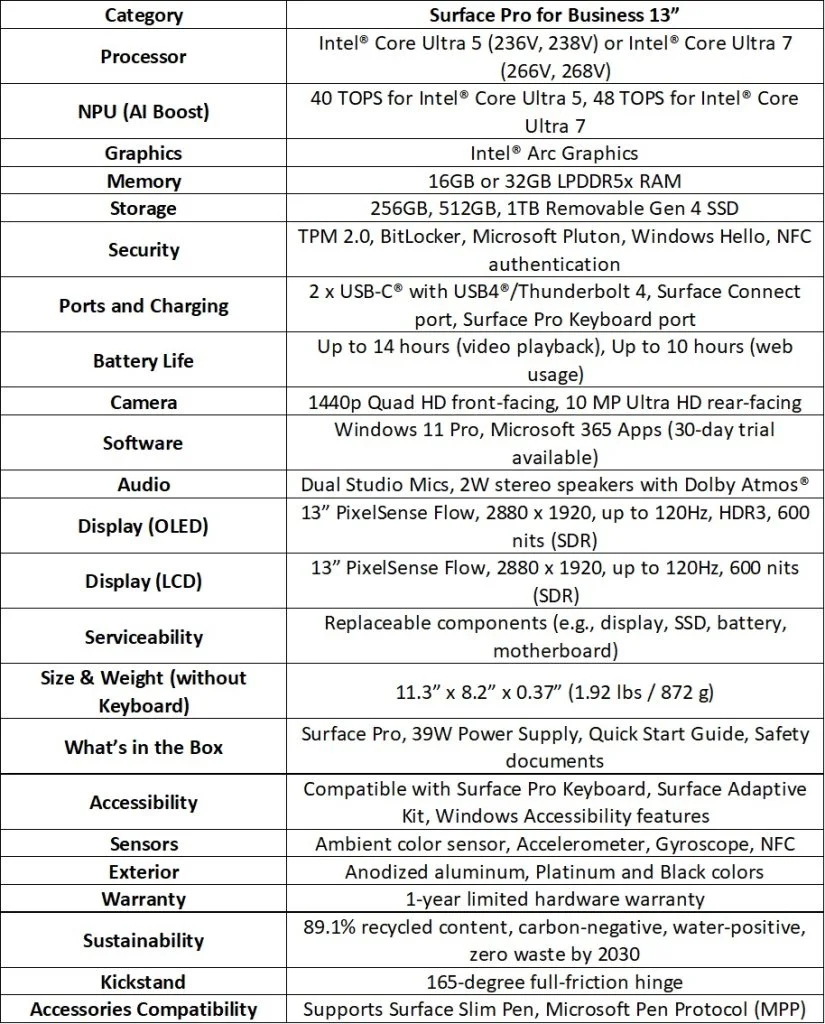 | Category | Surface Pro for Business 13” |
|---|---|
| Processor | Intel® Core Ultra 5 (236V, 238V) or Intel® Core Ultra 7 (266V, 268V) |
| NPU (AI Boost) | 40 TOPS for Intel® Core Ultra 5, 48 TOPS for Intel® Core Ultra 7 |
| Graphics | Intel® Arc Graphics |
| Memory | 16GB or 32GB LPDDR5x RAM |
| Storage | 256GB, 512GB, 1TB Removable Gen 4 SSD |
| Security | TPM 2.0, BitLocker, Microsoft Pluton, Windows Hello, NFC authentication |
| Ports and Charging | 2 x USB-C® with USB4®/Thunderbolt 4, Surface Connect port, Surface Pro Keyboard port |
| Battery Life | Up to 14 hours (video playback), Up to 10 hours (web usage) |
| Camera | 1440p Quad HD front-facing, 10 MP Ultra HD rear-facing |
| Software | Windows 11 Pro, Microsoft 365 Apps (30-day trial available) |
| Audio | Dual Studio Mics, 2W stereo speakers with Dolby Atmos® |
| Display (OLED) | 13” PixelSense Flow, 2880 x 1920, up to 120Hz, HDR3, 600 nits (SDR) |
| Display (LCD) | 13” PixelSense Flow, 2880 x 1920, up to 120Hz, 600 nits (SDR) |
| Serviceability | Replaceable components (e.g., display, SSD, battery, motherboard) |
| Size & Weight (without Keyboard) | 11.3” x 8.2” x 0.37” (1.92 lbs / 872 g) |
| What’s in the Box | Surface Pro, 39W Power Supply, Quick Start Guide, Safety documents |
| Accessibility | Compatible with Surface Pro Keyboard, Surface Adaptive Kit, Windows Accessibility features |
| Sensors | Ambient color sensor, Accelerometer, Gyroscope, NFC |
| Exterior | Anodized aluminum, Platinum and Black colors |
| Warranty | 1-year limited hardware warranty |
| Sustainability | 89.1% recycled content, carbon-negative, water-positive, zero waste by 2030 |
| Kickstand | 165-degree full-friction hinge |
| Accessories Compatibility | Supports Surface Slim Pen, Microsoft Pen Protocol (MPP) |